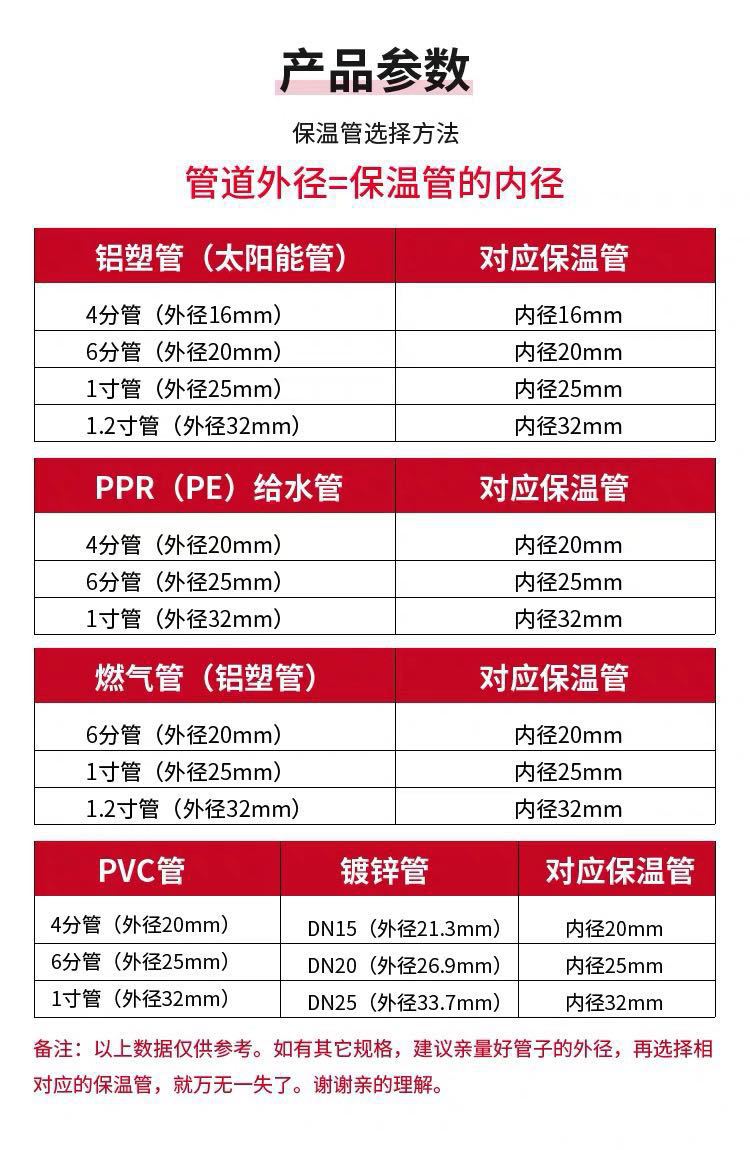 产品参数

保温管选择方法

管道外径=保温管的内径

| 铝塑管（太阳能管） | 对应保温管 |
|---|---|
| 4分管（外径16mm） | 内径16mm |
| 6分管（外径20mm） | 内径20mm |
| 1寸管（外径25mm） | 内径25mm |
| 1.2寸管（外径32mm） | 内径32mm |

| PPR（PE）给水管 | 对应保温管 |
|---|---|
| 4分管（外径20mm） | 内径20mm |
| 6分管（外径25mm） | 内径25mm |
| 1寸管（外径32mm） | 内径32mm |

| 燃气管（铝塑管） | 对应保温管 |
|---|---|
| 6分管（外径20mm） | 内径20mm |
| 1寸管（外径25mm） | 内径25mm |
| 1.2寸管（外径32mm） | 内径32mm |

| PVC管 | 镀锌管 | 对应保温管 |
|---|---|---|
| 4分管（外径20mm） | DN15（外径21.3mm） | 内径20mm |
| 6分管（外径25mm） | DN20（外径26.9mm） | 内径25mm |
| 1寸管（外径32mm） | DN25（外径33.7mm） | 内径32mm |

备注：以上数据仅供参考。如有其它规格，建议亲量好管子的外径，再选择相对应的保温管，就万无一失了。谢谢亲的理解。